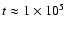 $t \approx 1 \times 10^5$